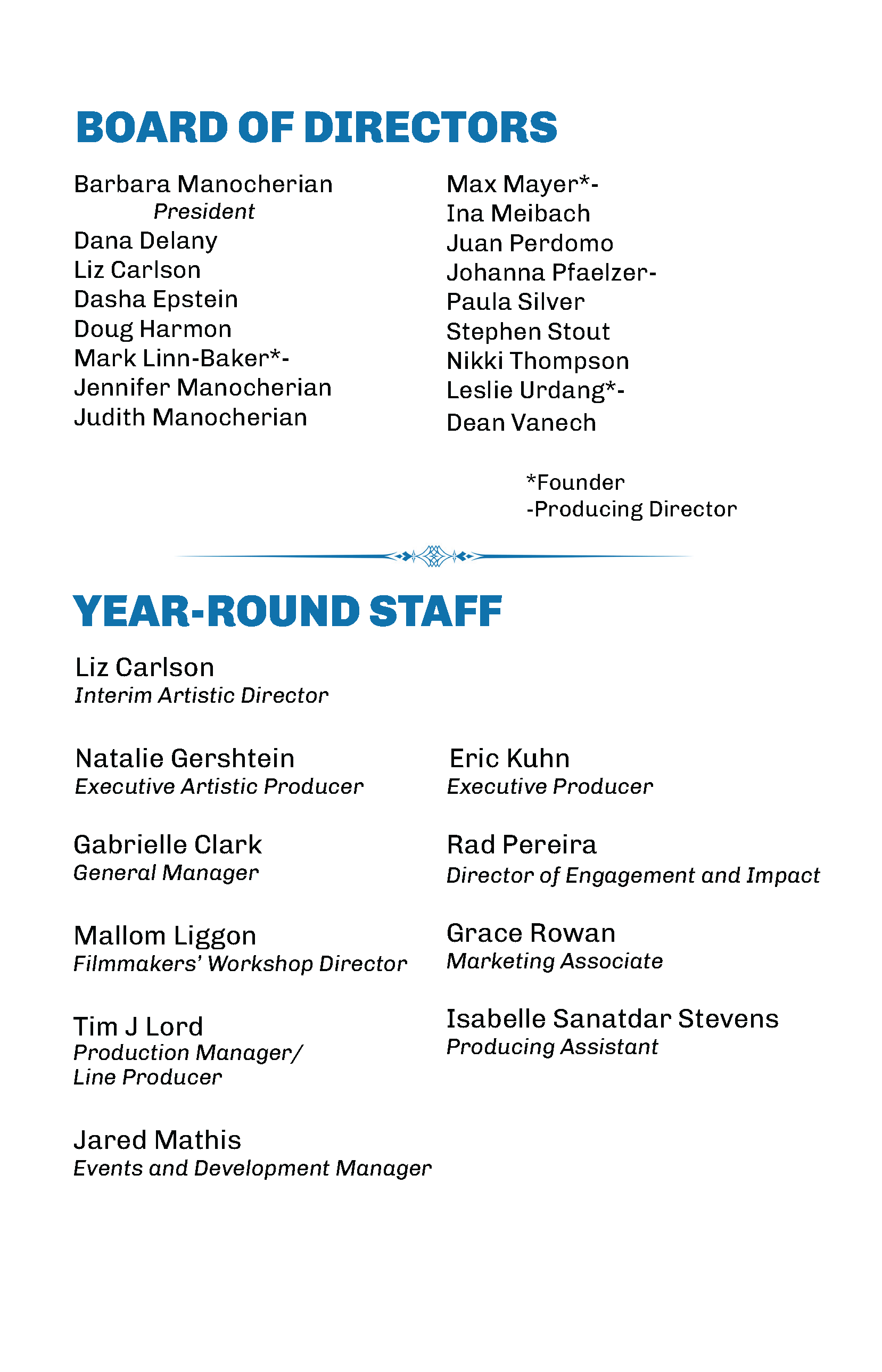 BOARD OF DIRECTORS

Barbara Manocherian
President
Dana Delany
Liz Carlson
Dasha Epstein
Doug Harmon
Mark Linn-Baker*-
Jennifer Manocherian
Judith Manocherian

Max Mayer*-
Ina Meibach
Juan Perdomo
Johanna Pfaelzer-
Paula Silver
Stephen Stout
Nikki Thompson
Leslie Urdang*-
Dean Vanech

*Founder
-Producing Director

YEAR-ROUND STAFF

Liz Carlson
Interim Artistic Director

Natalie Gershtein
Executive Artistic Producer

Gabrielle Clark
General Manager

Mallom Liggon
Filmmakers' Workshop Director

Tim J Lord
Production Manager/
Line Producer

Jared Mathis
Events and Development Manager

Eric Kuhn
Executive Producer

Rad Pereira
Director of Engagement and Impact

Grace Rowan
Marketing Associate

Isabelle Sanatdar Stevens
Producing Assistant